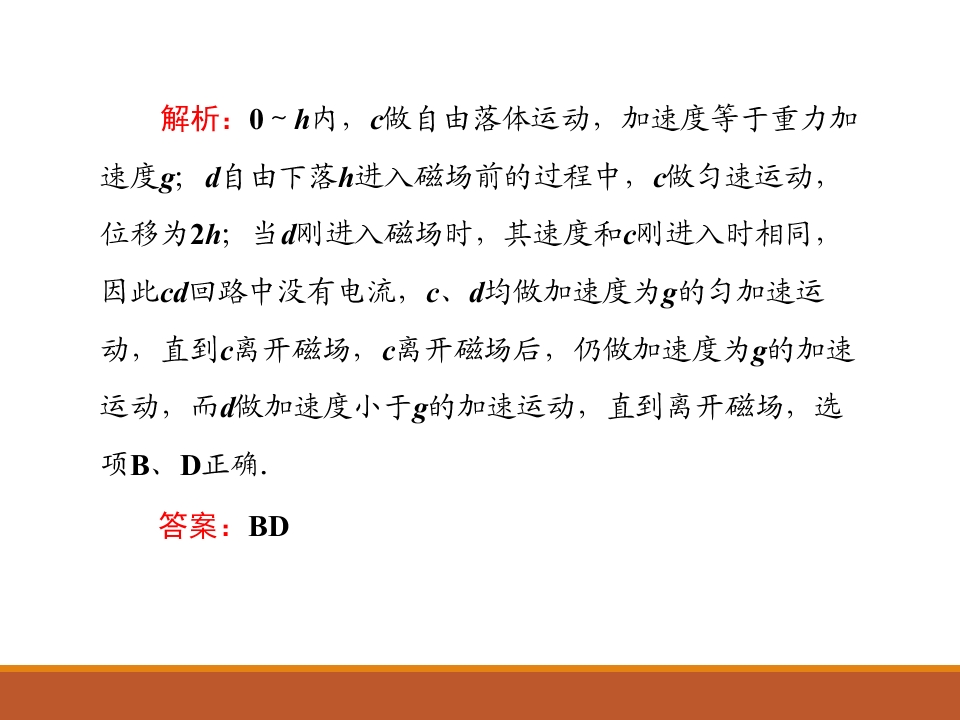 解析：0~h内，c做自由落体运动，加速度等于重力加速度g；d自由下落h进入磁场前的过程中，c做匀速运动，位移为2h；当d刚进入磁场时，其速度和c刚进入时相同，因此cd回路中没有电流，c、d均做加速度为g的匀加速运动，直到c离开磁场，c离开磁场后，仍做加速度为g的加速运动，而d做加速度小于g的加速运动，直到离开磁场，选项B、D正确.

答案：BD